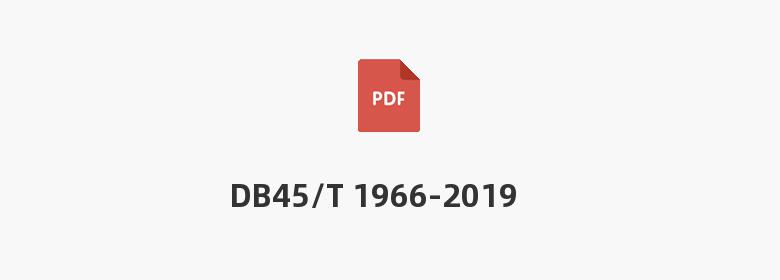 PDF

DB45/T 1966-2019